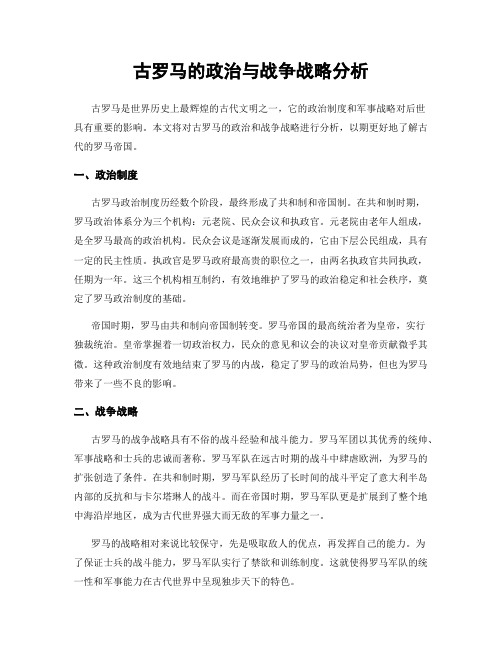 古罗马的政治与战争战略分析

古罗马是世界历史上最辉煌的古代文明之一，它的政治制度和军事战略对后世具有重要的影响。本文将对古罗马的政治和战争战略进行分析，以期更好地了解古代的罗马帝国。

一、政治制度

古罗马政治制度历经数个阶段，最终形成了共和制和帝国制。在共和制时期，罗马政治体系分为三个机构：元老院、民众会议和执政官。元老院由老年人组成，是全罗马最高的政治机构。民众会议是逐渐发展而成的，它由下层公民组成，具有一定的民主性质。执政官是罗马政府最高贵的职位之一，由两名执政官共同执政，任期为一年。这三个机构相互制约，有效地维护了罗马的政治稳定和社会秩序，奠定了罗马政治制度的基础。

帝国时期，罗马由共和制向帝国制转变。罗马帝国的最高统治者为皇帝，实行独裁统治。皇帝掌握着一切政治权力，民众的意见和议会的决议对皇帝贡献微乎其微。这种政治制度有效地结束了罗马的内战，稳定了罗马的政治局势，但也为罗马带来了一些不良的影响。

二、战争战略

古罗马的战争战略具有不俗的战斗经验和战斗能力。罗马军团以其优秀的统帅、军事战略和士兵的忠诚而著称。罗马军队在远古时期的战斗中肆虐欧洲，为罗马的扩张创造了条件。在共和制时期，罗马军队经历了长时间的战斗平定了意大利半岛内部的反抗和与卡尔塔琳人的战斗。而在帝国时期，罗马军队更是扩展到了整个地中海沿岸地区，成为古代世界强大而无敌的军事力量之一。

罗马的战略相对来说比较保守，先是吸取敌人的优点，再发挥自己的能力。为了保证士兵的战斗能力，罗马军队实行了禁欲和训练制度。这就使得罗马军队的统一性和军事能力在古代世界中呈现独步天下的特色。